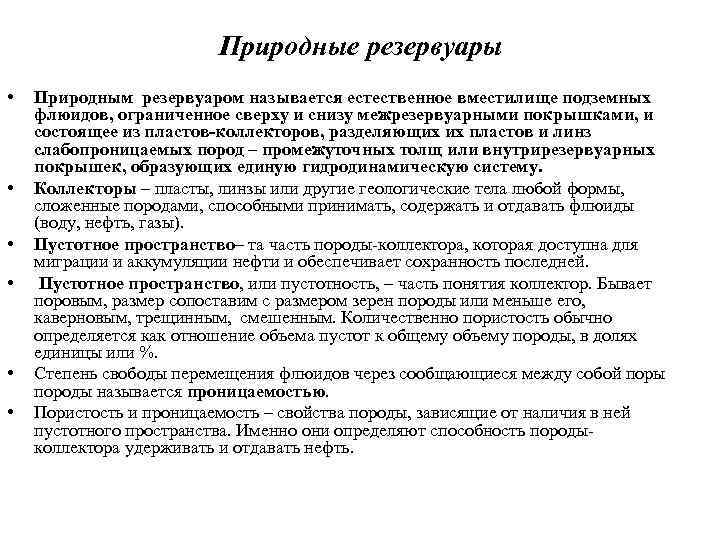 Природные резервуары

• Природным резервуаром называется естественное вместилище подземных флюидов, ограниченное сверху и снизу межрезервуарными покрышками, и состоящее из пластов-коллекторов, разделяющих их пластов и линз слабопроницаемых пород – промежуточных толщ или внутрирезервуарных покрышек, образующих единую гидродинамическую систему.

• Коллекторы – пласты, линзы или другие геологические тела любой формы, сложенные породами, способными принимать, содержать и отдавать флюиды (воду, нефть, газы).

• Пустотное пространство– та часть породы-коллектора, которая доступна для миграции и аккумуляции нефти и обеспечивает сохранность последней.

• Пустотное пространство, или пустотность, – часть понятия коллектор. Бывает поровым, размер сопоставим с размером зерен породы или меньше его, каверновым, трещинным, смешенным. Количественно пористость обычно определяется как отношение объема пустот к общему объему породы, в долях единицы или %.

• Степень свободы перемещения флюидов через сообщающиеся между собой поры породы называется проницаемостью.

• Пористость и проницаемость – свойства породы, зависящие от наличия в ней пустотного пространства. Именно они определяют способность породы-коллектора удерживать и отдавать нефть.